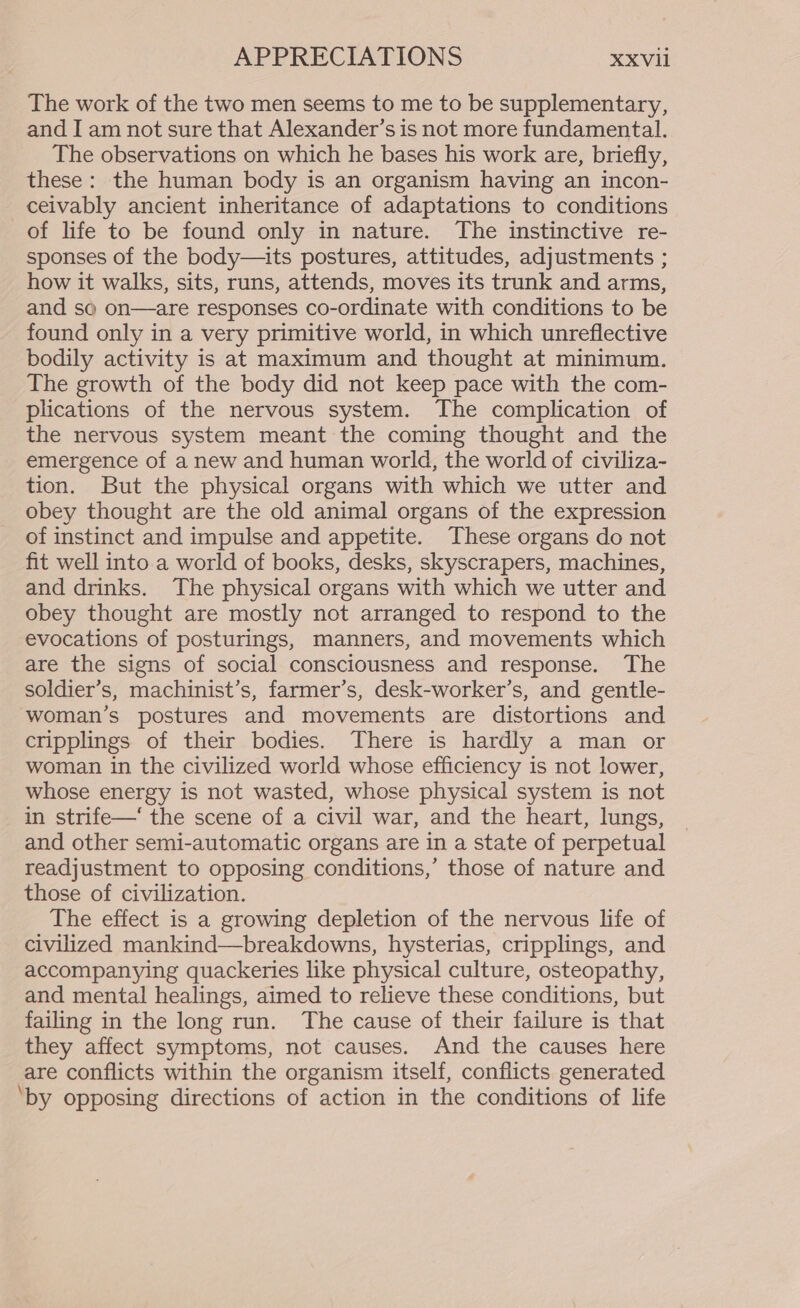 APPRECIATIONS xxvii

The work of the two men seems to me to be supplementary, and I am not sure that Alexander's is not more fundamental.

The observations on which he bases his work are, briefly, these: the human body is an organism having an inconceivably ancient inheritance of adaptations to conditions of life to be found only in nature. The instinctive responses of the body—its postures, attitudes, adjustments; how it walks, sits, runs, attends, moves its trunk and arms, and so on—are responses co-ordinate with conditions to be found only in a very primitive world, in which unreflective bodily activity is at maximum and thought at minimum. The growth of the body did not keep pace with the complications of the nervous system. The complication of the nervous system meant the coming thought and the emergence of a new and human world, the world of civilization. But the physical organs with which we utter and obey thought are the old animal organs of the expression of instinct and impulse and appetite. These organs do not fit well into a world of books, desks, skyscrapers, machines, and drinks. The physical organs with which we utter and obey thought are mostly not arranged to respond to the evocations of posturings, manners, and movements which are the signs of social consciousness and response. The soldier's, machinist's, farmer's, desk-worker's, and gentlewoman's postures and movements are distortions and cripplings of their bodies. There is hardly a man or woman in the civilized world whose efficiency is not lower, whose energy is not wasted, whose physical system is not in strife—' the scene of a civil war, and the heart, lungs, and other semi-automatic organs are in a state of perpetual readjustment to opposing conditions,' those of nature and those of civilization.

The effect is a growing depletion of the nervous life of civilized mankind—breakdowns, hysterias, cripplings, and accompanying quackeries like physical culture, osteopathy, and mental healings, aimed to relieve these conditions, but failing in the long run. The cause of their failure is that they affect symptoms, not causes. And the causes here are conflicts within the organism itself, conflicts generated by opposing directions of action in the conditions of life